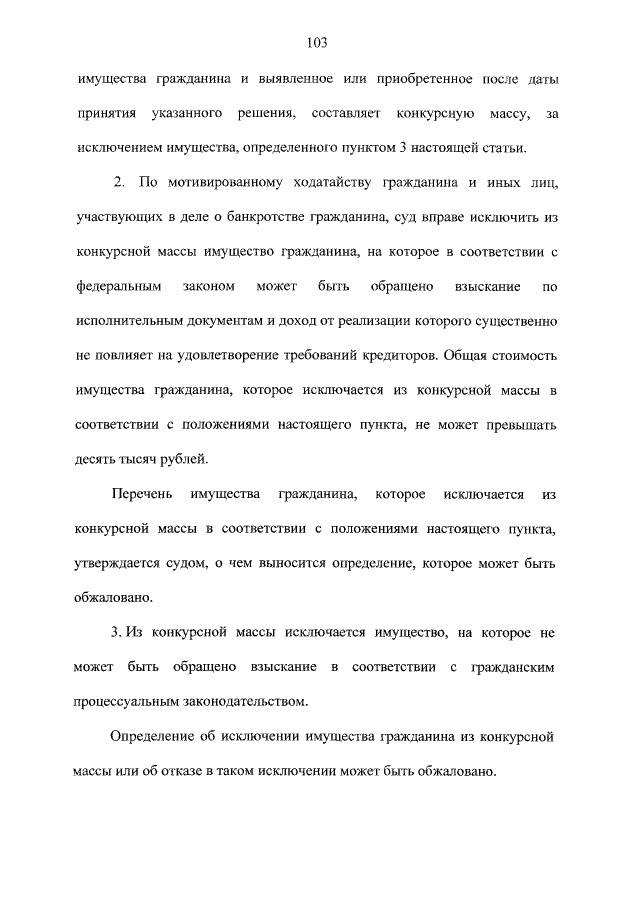 103

имущества гражданина и выявленное или приобретенное после даты принятия указанного решения, составляет конкурсную массу, за исключением имущества, определенного пунктом 3 настоящей статьи.

2. По мотивированному ходатайству гражданина и иных лиц, участвующих в деле о банкротстве гражданина, суд вправе исключить из конкурсной массы имущество гражданина, на которое в соответствии с федеральным законом может быть обращено взыскание по исполнительным документам и доход от реализации которого существенно не повлияет на удовлетворение требований кредиторов. Общая стоимость имущества гражданина, которое исключается из конкурсной массы в соответствии с положениями настоящего пункта, не может превышать десять тысяч рублей.

Перечень имущества гражданина, которое исключается из конкурсной массы в соответствии с положениями настоящего пункта, утверждается судом, о чем выносится определение, которое может быть обжаловано.

3. Из конкурсной массы исключается имущество, на которое не может быть обращено взыскание в соответствии с гражданским процессуальным законодательством.

Определение об исключении имущества гражданина из конкурсной массы или об отказе в таком исключении может быть обжаловано.